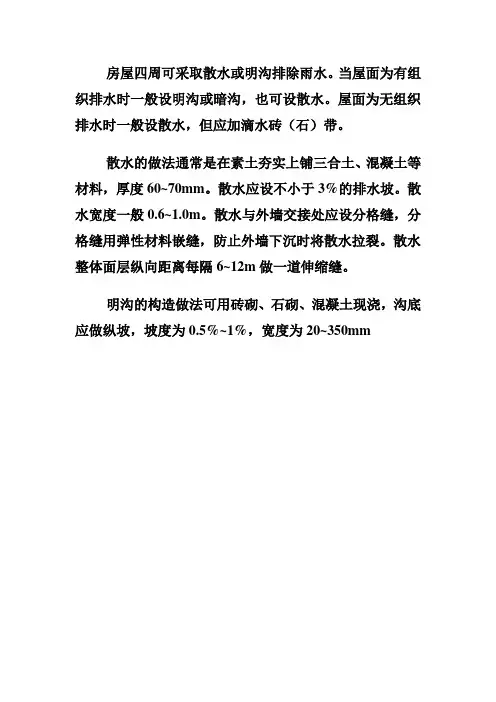 房屋四周可采取散水或明沟排除雨水。当屋面为有组织排水时一般设明沟或暗沟，也可设散水。屋面为无组织排水时一般设散水，但应加滴水砖（石）带。

散水的做法通常是在素土夯实上铺三合土、混凝土等材料，厚度 60~70mm。散水应设不小于 3%的排水坡。散水宽度一般 0.6~1.0m。散水与外墙交接处应设分格缝，分格缝用弹性材料嵌缝，防止外墙下沉时将散水拉裂。散水整体面层纵向距离每隔 6~12m 做一道伸缩缝。

明沟的构造做法可用砖砌、石砌、混凝土现浇，沟底应做纵坡，坡度为 0.5%~1%，宽度为 20~350mm